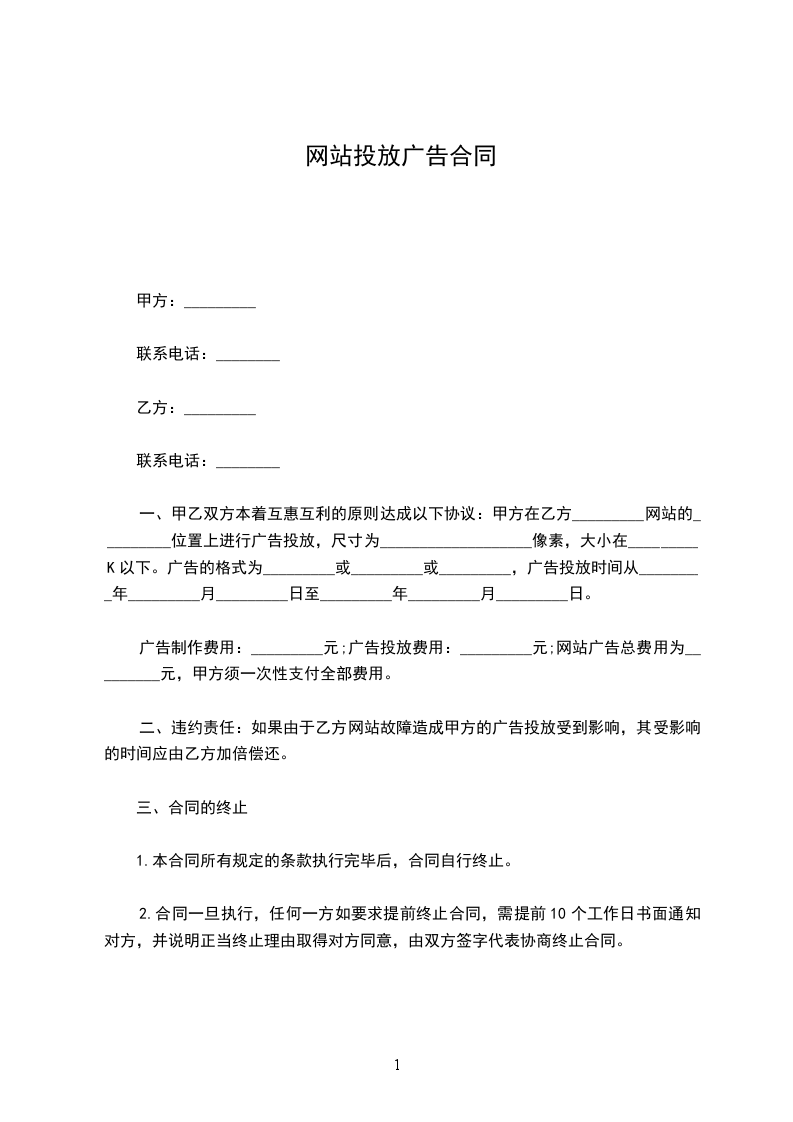 网站投放广告合同

甲方：_________

联系电话：________

乙方：_________

联系电话：________

一、甲乙双方本着互惠互利的原则达成以下协议：甲方在乙方_________网站的_________位置上进行广告投放，尺寸为___________________像素，大小在_________K以下。广告的格式为_________或_________或_________，广告投放时间从_________年_________月_________日至_________年_________月_________日。

广告制作费用：_________元;广告投放费用：_________元;网站广告总费用为_________元，甲方须一次性支付全部费用。

二、违约责任：如果由于乙方网站故障造成甲方的广告投放受到影响，其受影响的时间应由乙方加倍偿还。

三、合同的终止

1.本合同所有规定的条款执行完毕后，合同自行终止。

2.合同一旦执行，任何一方如要求提前终止合同，需提前10个工作日书面通知对方，并说明正当终止理由取得对方同意，由双方签字代表协商终止合同。

1